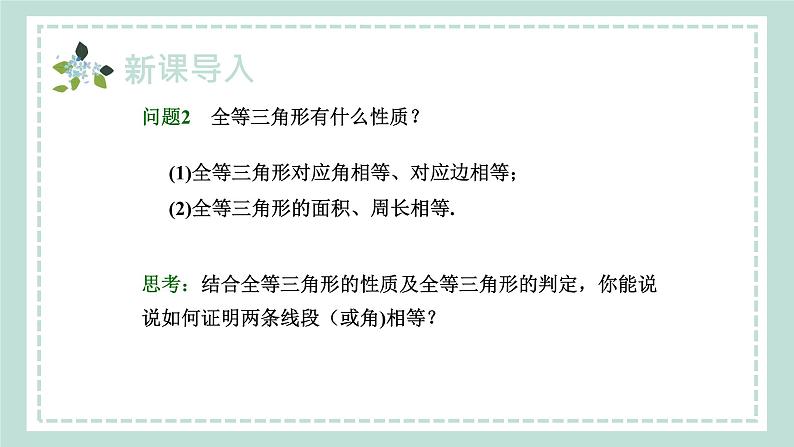 新课导入

问题2　全等三角形有什么性质？

(1)全等三角形对应角相等、对应边相等；

(2)全等三角形的面积、周长相等.

思考：结合全等三角形的性质及全等三角形的判定，你能说说如何证明两条线段（或角)相等？